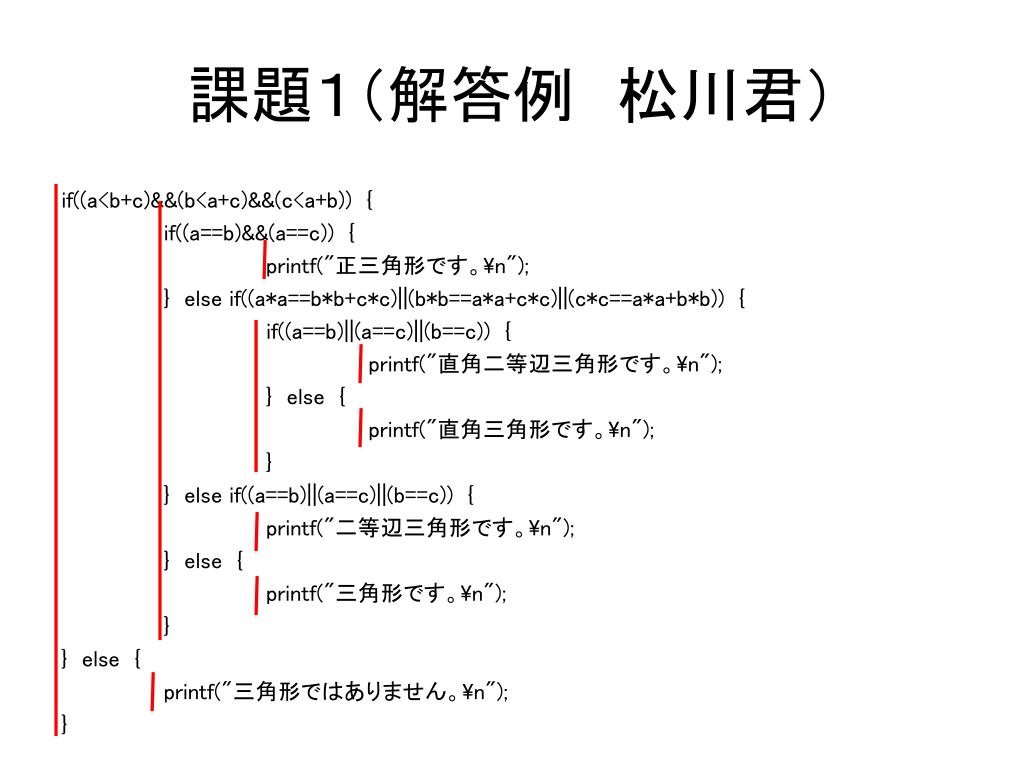 課題1（解答例　松川君）

if((a<b+c)&&(b<a+c)&&(c<a+b)) {
if((a==b)&&(a==c)) {
printf("正三角形です。¥n");
} else if((a*a==b*b+c*c)||(b*b==a*a+c*c)||(c*c==a*a+b*b)) {
if((a==b)||(a==c)||(b==c)) {
printf("直角二等辺三角形です。¥n");
} else {
printf("直角三角形です。¥n");
}
} else if((a==b)||(a==c)||(b==c)) {
printf("二等辺三角形です。¥n");
} else {
printf("三角形です。¥n");
}
} else {
printf("三角形ではありません。¥n");
}